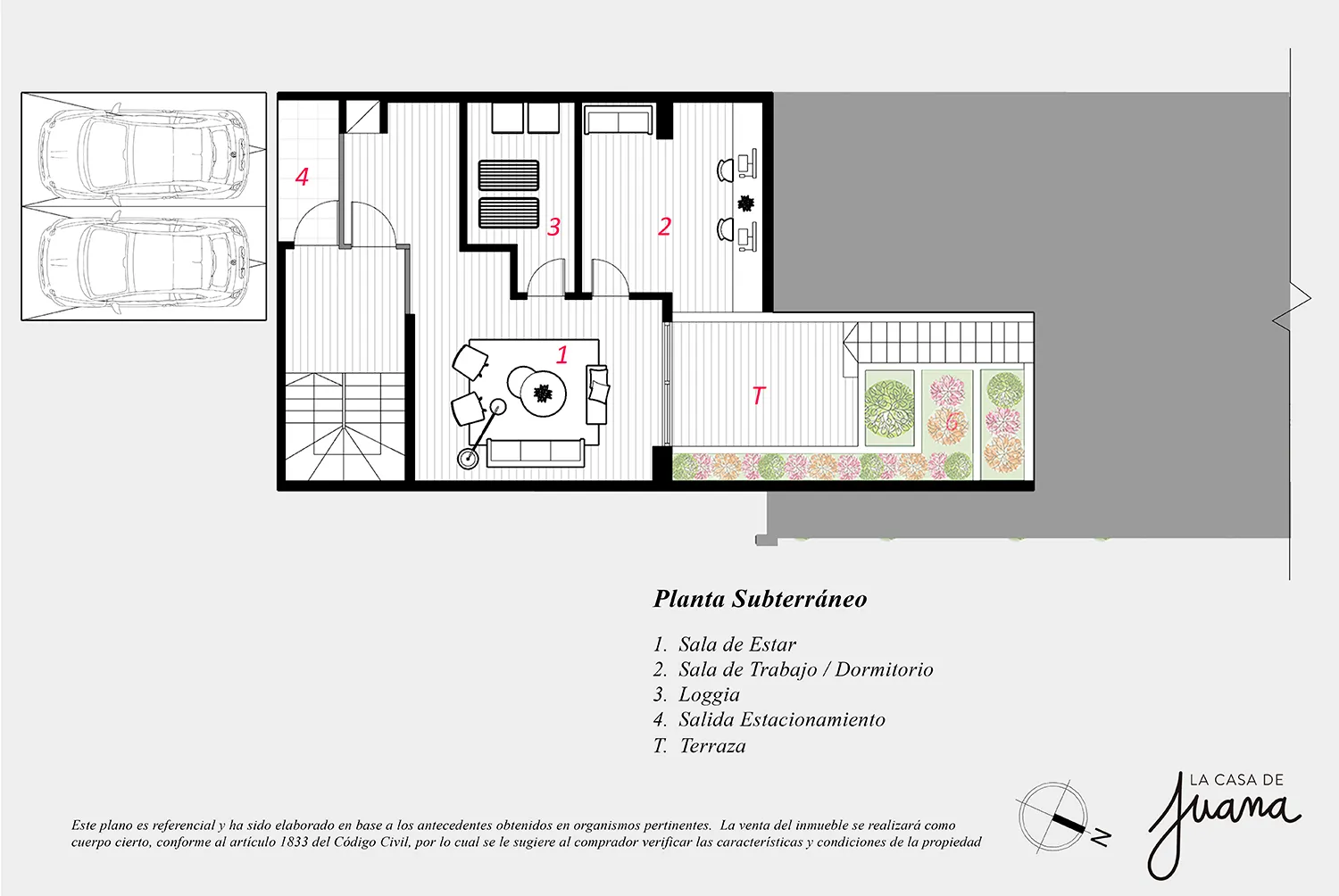 4

3

2

1

T

G

Planta Subterráneo

1. Sala de Estar
2. Sala de Trabajo / Dormitorio
3. Loggia
4. Salida Estacionamiento
T. Terraza

Este plano es referencial y ha sido elaborado en base a los antecedentes obtenidos en organismos pertinentes. La venta del inmueble se realizará como cuerpo cierto, conforme al artículo 1833 del Código Civil, por lo cual se le sugiere al comprador verificar las características y condiciones de la propiedad

N

LA CASA DE
Juana